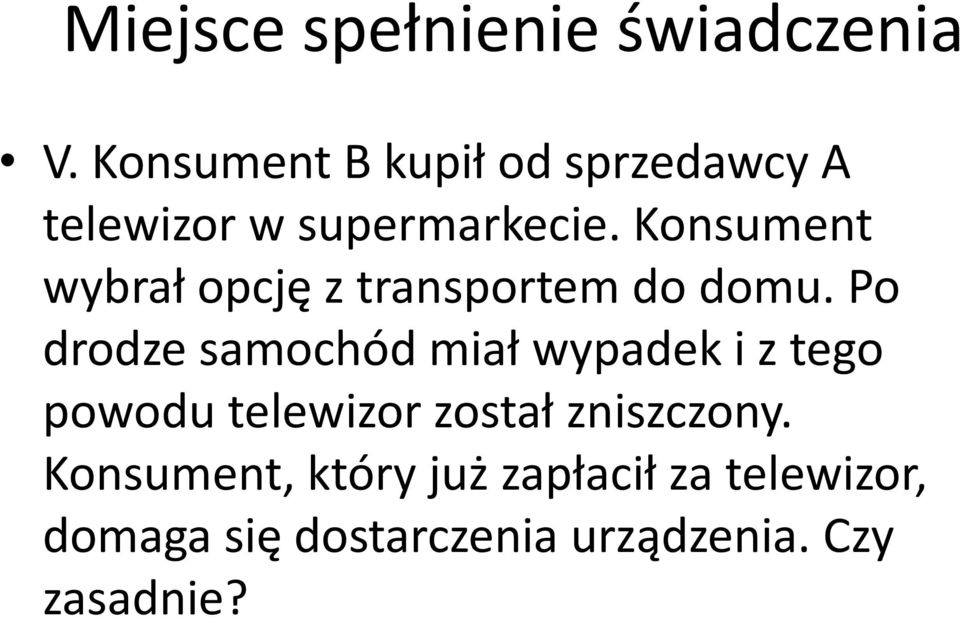 Miejsce spełnienie świadczenia

• V. Konsument B kupił od sprzedawcy A telewizor w supermarkecie. Konsument wybrał opcję z transportem do domu. Po drodze samochód miał wypadek i z tego powodu telewizor został zniszczony. Konsument, który już zapłacił za telewizor, domaga się dostarczenia urządzenia. Czy zasadnie?